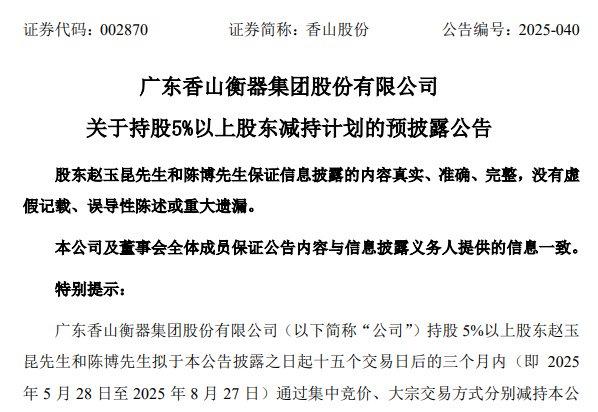 证券代码：002870　　　　证券简称：香山股份　　　　公告编号：2025-040

广东香山衡器集团股份有限公司
关于持股5%以上股东减持计划的预披露公告

股东赵玉昆先生和陈博先生保证信息披露的内容真实、准确、完整，没有虚假记载、误导性陈述或重大遗漏。

本公司及董事会全体成员保证公告内容与信息披露义务人提供的信息一致。

特别提示：

广东香山衡器集团股份有限公司（以下简称“公司”）持股 5%以上股东赵玉昆先生和陈博先生拟于本公告披露之日起十五个交易日后的三个月内（即 2025 年 5 月 28 日至 2025 年 8 月 27 日）通过集中竞价、大宗交易方式分别减持本公